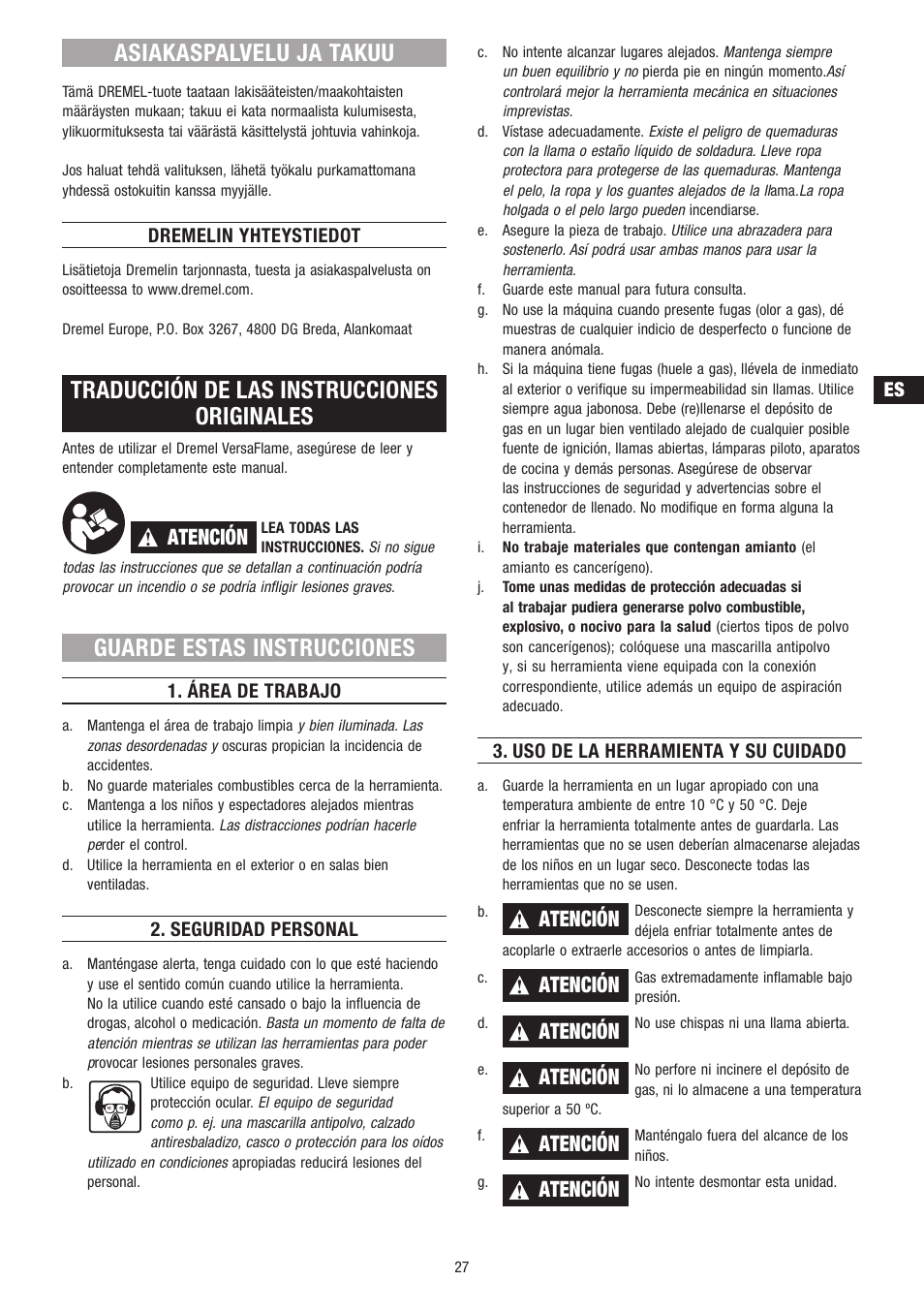 ASIAKASPALVELU JA TAKUU

Tämä DREMEL-tuote taataan lakisääteisten/maakohtaisten määräysten mukaan; takuu ei kata normaalista kulumisesta, ylikuormituksesta tai väärästä käsittelystä johtuvia vahinkoja.

Jos haluat tehdä valituksen, lähetä työkalu purkamattomana yhdessä ostokuitin kanssa myyjälle.

DREMELIN YHTEYSTIEDOT

Lisätietoja Dremelin tarjonnasta, tuesta ja asiakaspalvelusta on osoitteessa to www.dremel.com.

Dremel Europe, P.O. Box 3267, 4800 DG Breda, Alankomaat

TRADUCCIÓN DE LAS INSTRUCCIONES ORIGINALES

Antes de utilizar el Dremel VersaFlame, asegúrese de leer y entender completamente este manual.

ATENCIÓN LEA TODAS LAS INSTRUCCIONES. Si no sigue todas las instrucciones que se detallan a continuación podría provocar un incendio o se podría infligir lesiones graves.

GUARDE ESTAS INSTRUCCIONES

1. ÁREA DE TRABAJO

a. Mantenga el área de trabajo limpia y bien iluminada. Las zonas desordenadas y oscuras propician la incidencia de accidentes.
b. No guarde materiales combustibles cerca de la herramienta.
c. Mantenga a los niños y espectadores alejados mientras utilice la herramienta. Las distracciones podrían hacerle perder el control.
d. Utilice la herramienta en el exterior o en salas bien ventiladas.

2. SEGURIDAD PERSONAL

a. Manténgase alerta, tenga cuidado con lo que esté haciendo y use el sentido común cuando utilice la herramienta. No la utilice cuando esté cansado o bajo la influencia de drogas, alcohol o medicación. Basta un momento de falta de atención mientras se utilizan las herramientas para poder provocar lesiones personales graves.
b. Utilice equipo de seguridad. Lleve siempre protección ocular. El equipo de seguridad como p. ej. una mascarilla antipolvo, calzado antiresbaladizo, casco o protección para los oídos utilizado en condiciones apropiadas reducirá lesiones del personal.
c. No intente alcanzar lugares alejados. Mantenga siempre un buen equilibrio y no pierda pie en ningún momento.Así controlará mejor la herramienta mecánica en situaciones imprevistas.
d. Vístase adecuadamente. Existe el peligro de quemaduras con la llama o estaño líquido de soldadura. Lleve ropa protectora para protegerse de las quemaduras. Mantenga el pelo, la ropa y los guantes alejados de la llama.La ropa holgada o el pelo largo pueden incendiarse.
e. Asegure la pieza de trabajo. Utilice una abrazadera para sostenerlo. Así podrá usar ambas manos para usar la herramienta.
f. Guarde este manual para futura consulta.
g. No use la máquina cuando presente fugas (olor a gas), dé muestras de cualquier indicio de desperfecto o funcione de manera anómala.
h. Si la máquina tiene fugas (huele a gas), llévela de inmediato al exterior o verifique su impermeabilidad sin llamas. Utilice siempre agua jabonosa. Debe (re)llenarse el depósito de gas en un lugar bien ventilado alejado de cualquier posible fuente de ignición, llamas abiertas, lámparas piloto, aparatos de cocina y demás personas. Asegúrese de observar las instrucciones de seguridad y advertencias sobre el contenedor de llenado. No modifique en forma alguna la herramienta.
i. No trabaje materiales que contengan amianto (el amianto es cancerígeno).
j. Tome unas medidas de protección adecuadas si al trabajar pudiera generarse polvo combustible, explosivo, o nocivo para la salud (ciertos tipos de polvo son cancerígenos); colóquese una mascarilla antipolvo y, si su herramienta viene equipada con la conexión correspondiente, utilice además un equipo de aspiración adecuado.

3. USO DE LA HERRAMIENTA Y SU CUIDADO

a. Guarde la herramienta en un lugar apropiado con una temperatura ambiente de entre 10 °C y 50 °C. Deje enfriar la herramienta totalmente antes de guardarla. Las herramientas que no se usen deberían almacenarse alejadas de los niños en un lugar seco. Desconecte todas las herramientas que no se usen.
b. ATENCIÓN Desconecte siempre la herramienta y déjela enfriar totalmente antes de acoplarle o extraerle accesorios o antes de limpiarla.
c. ATENCIÓN Gas extremadamente inflamable bajo presión.
d. ATENCIÓN No use chispas ni una llama abierta.
e. ATENCIÓN No perfore ni incinere el depósito de gas, ni lo almacene a una temperatura superior a 50 ºC.
f. ATENCIÓN Manténgalo fuera del alcance de los niños.
g. ATENCIÓN No intente desmontar esta unidad.

ES

27